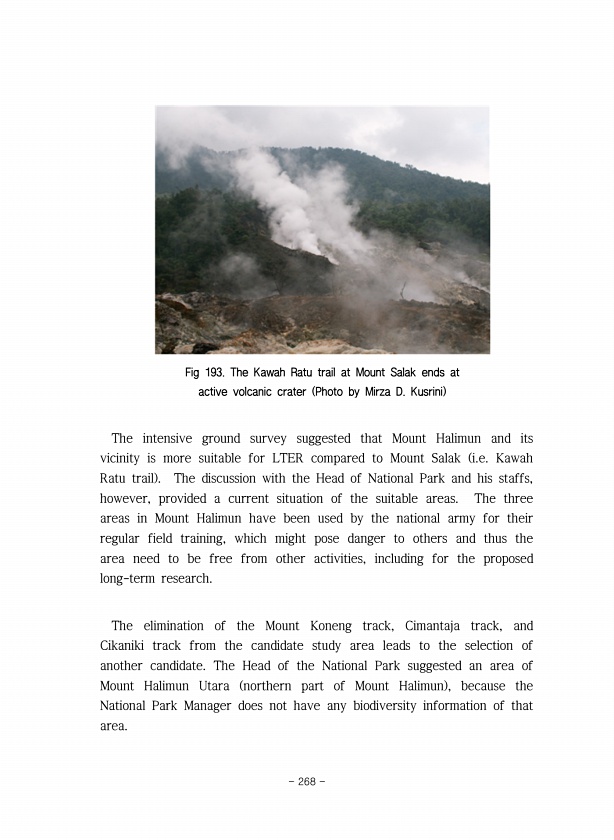 Fig 193. The Kawah Ratu trail at Mount Salak ends at active volcanic crater (Photo by Mirza D. Kusrini)

The intensive ground survey suggested that Mount Halimun and its vicinity is more suitable for LTER compared to Mount Salak (i.e. Kawah Ratu trail). The discussion with the Head of National Park and his staffs, however, provided a current situation of the suitable areas. The three areas in Mount Halimun have been used by the national army for their regular field training, which might pose danger to others and thus the area need to be free from other activities, including for the proposed long-term research.

The elimination of the Mount Koneng track, Cimantaja track, and Cikaniki track from the candidate study area leads to the selection of another candidate. The Head of the National Park suggested an area of Mount Halimun Utara (northern part of Mount Halimun), because the National Park Manager does not have any biodiversity information of that area.

- 268 -